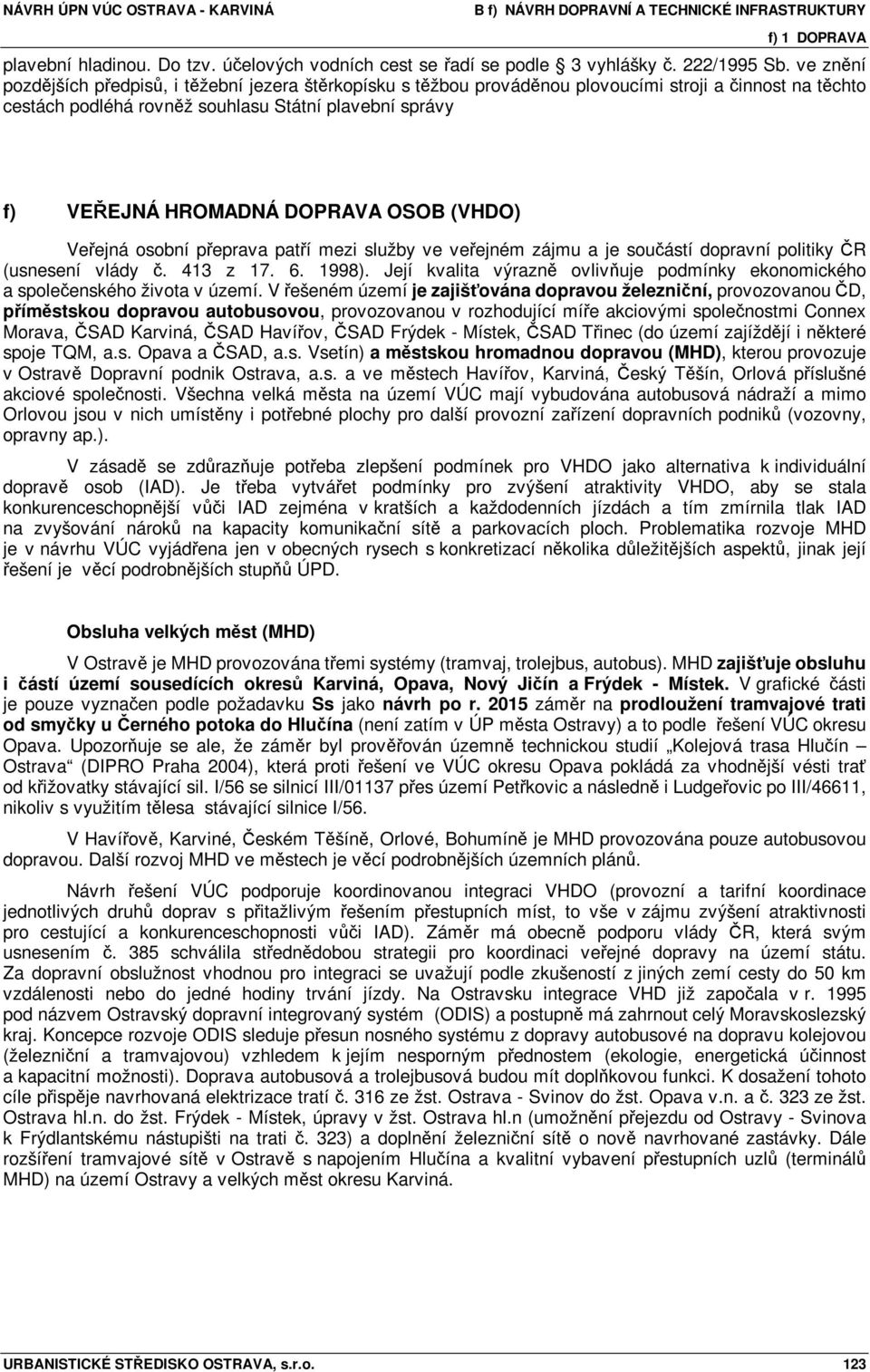 NÁVRH ÚPN VÚC OSTRAVA - KARVINÁ B f) NÁVRH DOPRAVNÍ A TECHNICKÉ INFRASTRUKTURY

f) 1 DOPRAVA

plavební hladinou. Do tzv. účelových vodních cest se řadí se podle 3 vyhlášky č. 222/1995 Sb. ve znění pozdějších předpisů, i těžební jezera štěrkopísku s těžbou prováděnou plovoucími stroji a činnost na těchto cestách podléhá rovněž souhlasu Státní plavební správy

f) VEŘEJNÁ HROMADNÁ DOPRAVA OSOB (VHDO)

Veřejná osobní přeprava patří mezi služby ve veřejném zájmu a je součástí dopravní politiky ČR (usnesení vlády č. 413 z 17. 6. 1998). Její kvalita výrazně ovlivňuje podmínky ekonomického a společenského života v území. V řešeném území je zajišťována dopravou železniční, provozovanou ČD, příměstskou dopravou autobusovou, provozovanou v rozhodující míře akciovými společnostmi Connex Morava, ČSAD Karviná, ČSAD Havířov, ČSAD Frýdek - Místek, ČSAD Třinec (do území zajíždějí i některé spoje TQM, a.s. Opava a ČSAD, a.s. Vsetín) a městskou hromadnou dopravou (MHD), kterou provozuje v Ostravě Dopravní podnik Ostrava, a.s. a ve městech Havířov, Karviná, Český Těšín, Orlová příslušné akciové společnosti. Všechna velká města na území VÚC mají vybudována autobusová nádraží a mimo Orlovou jsou v nich umístěny i potřebné plochy pro další provozní zařízení dopravních podniků (vozovny, opravny ap.).

V zásadě se zdůrazňuje potřeba zlepšení podmínek pro VHDO jako alternativa k individuální dopravě osob (IAD). Je třeba vytvářet podmínky pro zvýšení atraktivity VHDO, aby se stala konkurenceschopnější vůči IAD zejména v kratších a každodenních jízdách a tím zmírnila tlak IAD na zvyšování nároků na kapacity komunikační sítě a parkovacích ploch. Problematika rozvoje MHD je v návrhu VÚC vyjádřena jen v obecných rysech s konkretizací několika důležitějších aspektů, jinak její řešení je věcí podrobnějších stupňů ÚPD.

Obsluha velkých měst (MHD)

V Ostravě je MHD provozována třemi systémy (tramvaj, trolejbus, autobus). MHD zajišťuje obsluhu i částí území sousedících okresů Karviná, Opava, Nový Jičín a Frýdek - Místek. V grafické části je pouze vyznačen podle požadavku Ss jako návrh po r. 2015 záměr na prodloužení tramvajové trati od smyčky u Černého potoka do Hlučína (není zatím v ÚP města Ostravy) a to podle řešení VÚC okresu Opava. Upozorňuje se ale, že záměr byl prověřován územně technickou studií „Kolejová trasa Hlučín – Ostrava“ (DIPRO Praha 2004), která proti řešení ve VÚC okresu Opava pokládá za vhodnější vésti trať od křižovatky stávající sil. I/56 se silnicí III/01137 přes území Petřkovic a následně i Ludgeřovic po III/46611, nikoliv s využitím tělesa stávající silnice I/56.

V Havířově, Karviné, Českém Těšíně, Orlové, Bohumíně je MHD provozována pouze autobusovou dopravou. Další rozvoj MHD ve městech je věcí podrobnějších územních plánů.

Návrh řešení VÚC podporuje koordinovanou integraci VHDO (provozní a tarifní koordinace jednotlivých druhů doprav s přitažlivým řešením přestupních míst, to vše v zájmu zvýšení atraktivnosti pro cestující a konkurenceschopnosti vůči IAD). Záměr má obecně podporu vlády ČR, která svým usnesením č. 385 schválila střednědobou strategii pro koordinaci veřejné dopravy na území státu. Za dopravní obslužnost vhodnou pro integraci se uvažují podle zkušeností z jiných zemí cesty do 50 km vzdálenosti nebo do jedné hodiny trvání jízdy. Na Ostravsku integrace VHD již započala v r. 1995 pod názvem Ostravský dopravní integrovaný systém (ODIS) a postupně má zahrnout celý Moravskoslezský kraj. Koncepce rozvoje ODIS sleduje přesun nosného systému z dopravy autobusové na dopravu kolejovou (železniční a tramvajovou) vzhledem k jejím nesporným přednostem (ekologie, energetická účinnost a kapacitní možnosti). Doprava autobusová a trolejbusová budou mít doplňkovou funkci. K dosažení tohoto cíle přispěje navrhovaná elektrizace tratí č. 316 ze žst. Ostrava - Svinov do žst. Opava v.n. a č. 323 ze žst. Ostrava hl.n. do žst. Frýdek - Místek, úpravy v žst. Ostrava hl.n (umožnění přejezdu od Ostravy - Svinova k Frýdlantskému nástupišti na trati č. 323) a doplnění železniční sítě o nově navrhované zastávky. Dále rozšíření tramvajové sítě v Ostravě s napojením Hlučína a kvalitní vybavení přestupních uzlů (terminálů MHD) na území Ostravy a velkých měst okresu Karviná.

URBANISTICKÉ STŘEDISKO OSTRAVA, s.r.o. 123